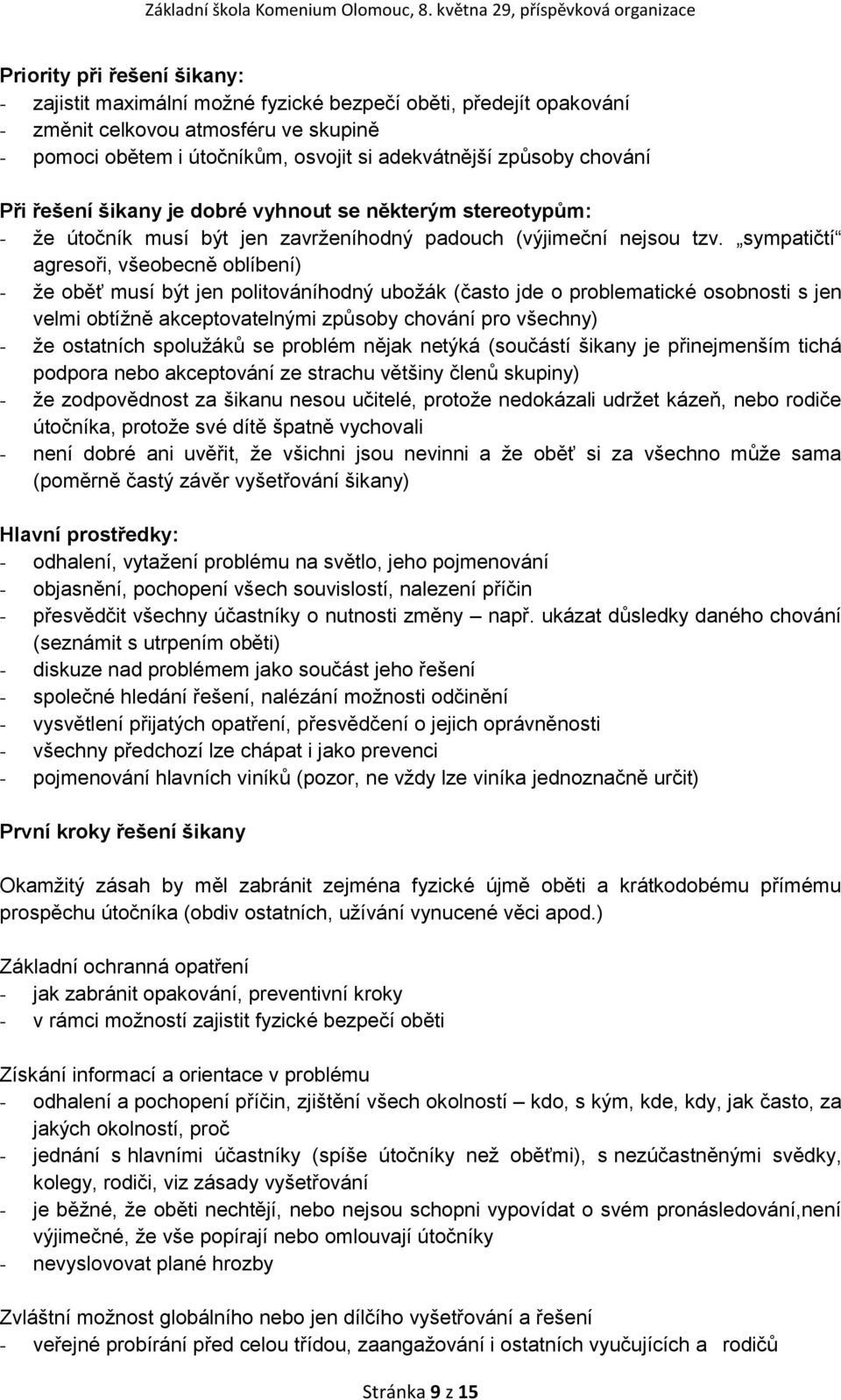 Základní škola Komenium Olomouc, 8. května 29, příspěvková organizace

Priority při řešení šikany:
- zajistit maximální možné fyzické bezpečí oběti, předejít opakování
- změnit celkovou atmosféru ve skupině
- pomoci obětem i útočníkům, osvojit si adekvátnější způsoby chování

Při řešení šikany je dobré vyhnout se některým stereotypům:
- že útočník musí být jen zavrženíhodný padouch (výjimeční nejsou tzv. „sympatičtí“ agresoři, všeobecně oblíbení)
- že oběť musí být jen politováníhodný ubožák (často jde o problematické osobnosti s jen velmi obtížně akceptovatelnými způsoby chování pro všechny)
- že ostatních spolužáků se problém nějak netýká (součástí šikany je přinejmenším tichá podpora nebo akceptování ze strachu většiny členů skupiny)
- že zodpovědnost za šikanu nesou učitelé, protože nedokázali udržet kázeň, nebo rodiče útočníka, protože své dítě špatně vychovali
- není dobré ani uvěřit, že všichni jsou nevinni a že oběť si za všechno může sama (poměrně častý závěr vyšetřování šikany)

Hlavní prostředky:
- odhalení, vytažení problému na světlo, jeho pojmenování
- objasnění, pochopení všech souvislostí, nalezení příčin
- přesvědčit všechny účastníky o nutnosti změny – např. ukázat důsledky daného chování (seznámit s utrpením oběti)
- diskuze nad problémem jako součást jeho řešení
- společné hledání řešení, nalézání možnosti odčinění
- vysvětlení přijatých opatření, přesvědčení o jejich oprávněnosti
- všechny předchozí lze chápat i jako prevenci
- pojmenování hlavních viníků (pozor, ne vždy lze viníka jednoznačně určit)

První kroky řešení šikany

Okamžitý zásah by měl zabránit zejména fyzické újmě oběti a krátkodobému přímému prospěchu útočníka (obdiv ostatních, užívání vynucené věci apod.)

Základní ochranná opatření
- jak zabránit opakování, preventivní kroky
- v rámci možností zajistit fyzické bezpečí oběti

Získání informací a orientace v problému
- odhalení a pochopení příčin, zjištění všech okolností – kdo, s kým, kde, kdy, jak často, za jakých okolností, proč
- jednání s hlavními účastníky (spíše útočníky než oběťmi), s nezúčastněnými svědky, kolegy, rodiči, viz zásady vyšetřování
- je běžné, že oběti nechtějí, nebo nejsou schopni vypovídat o svém pronásledování,není výjimečné, že vše popírají nebo omlouvají útočníky
- nevyslovovat plané hrozby

Zvláštní možnost globálního nebo jen dílčího vyšetřování a řešení
- veřejné probírání před celou třídou, zaangažování i ostatních vyučujících a rodičů

Stránka 9 z 15